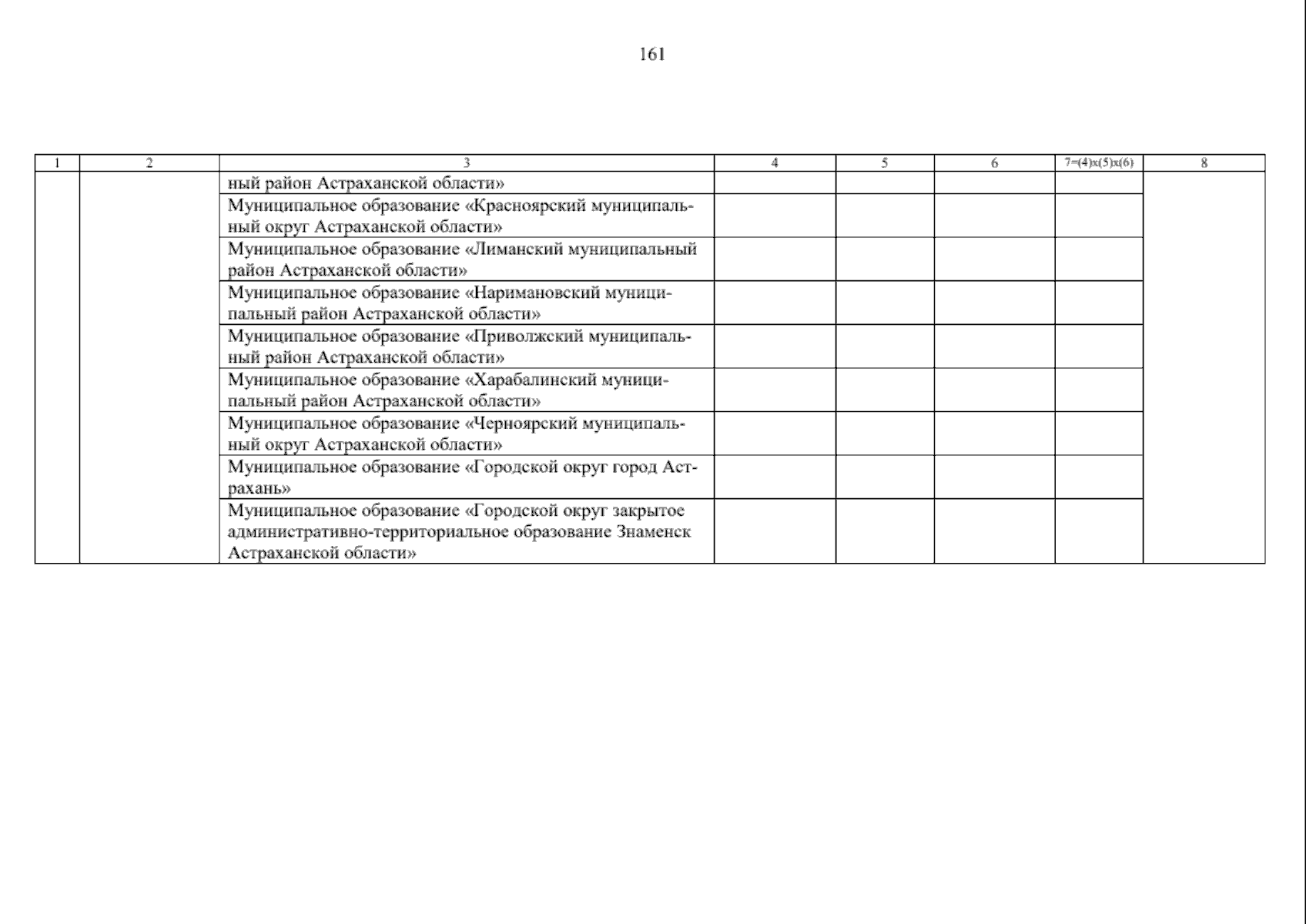 161

| 1 | 2 | 3 | 4 | 5 | 6 | 7=(4)x(5)x(6) | 8 |
|---|---|---|---|---|---|---|---|
| | | ный район Астраханской области» | | | | | |
| | | Муниципальное образование «Красноярский муниципальный округ Астраханской области» | | | | | |
| | | Муниципальное образование «Лиманский муниципальный район Астраханской области» | | | | | |
| | | Муниципальное образование «Наримановский муниципальный район Астраханской области» | | | | | |
| | | Муниципальное образование «Приволжский муниципальный район Астраханской области» | | | | | |
| | | Муниципальное образование «Харабалинский муниципальный район Астраханской области» | | | | | |
| | | Муниципальное образование «Черноярский муниципальный округ Астраханской области» | | | | | |
| | | Муниципальное образование «Городской округ город Астрахань» | | | | | |
| | | Муниципальное образование «Городской округ закрытое административно-территориальное образование Знаменск Астраханской области» | | | | | |